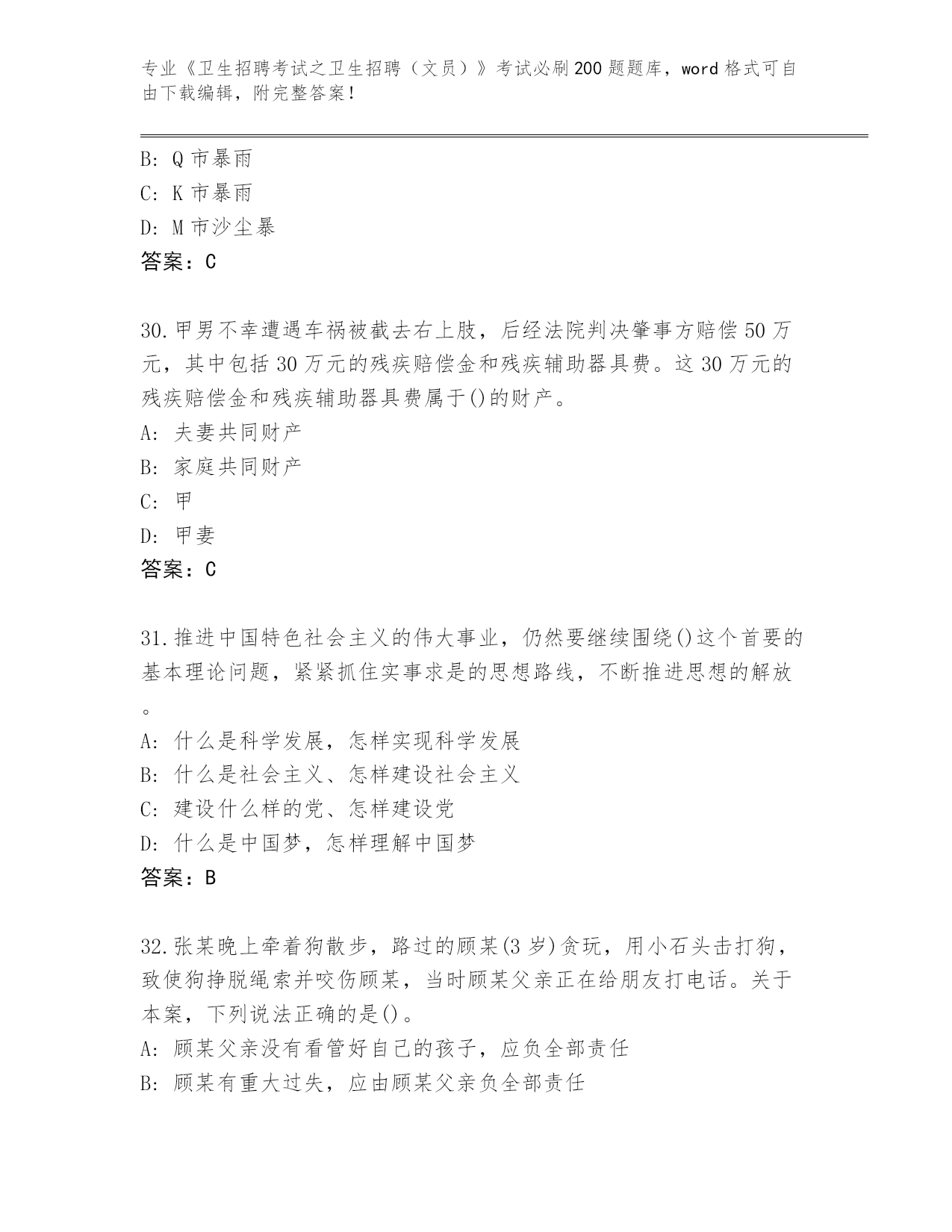 专业《卫生招聘考试之卫生招聘（文员）》考试必刷200题题库，word格式可自由下载编辑，附完整答案！

B: Q市暴雨
C: K市暴雨
D: M市沙尘暴
答案：C

30.甲男不幸遭遇车祸被截去右上肢，后经法院判决肇事方赔偿50万元，其中包括30万元的残疾赔偿金和残疾辅助器具费。这30万元的残疾赔偿金和残疾辅助器具费属于()的财产。
A: 夫妻共同财产
B: 家庭共同财产
C: 甲
D: 甲妻
答案：C

31.推进中国特色社会主义的伟大事业，仍然要继续围绕()这个首要的基本理论问题，紧紧抓住实事求是的思想路线，不断推进思想的解放。
A: 什么是科学发展，怎样实现科学发展
B: 什么是社会主义、怎样建设社会主义
C: 建设什么样的党、怎样建设党
D: 什么是中国梦，怎样理解中国梦
答案：B

32.张某晚上牵着狗散步，路过的顾某(3岁)贪玩，用小石头击打狗，致使狗挣脱绳索并咬伤顾某，当时顾某父亲正在给朋友打电话。关于本案，下列说法正确的是()。
A: 顾某父亲没有看管好自己的孩子，应负全部责任
B: 顾某有重大过失，应由顾某父亲负全部责任